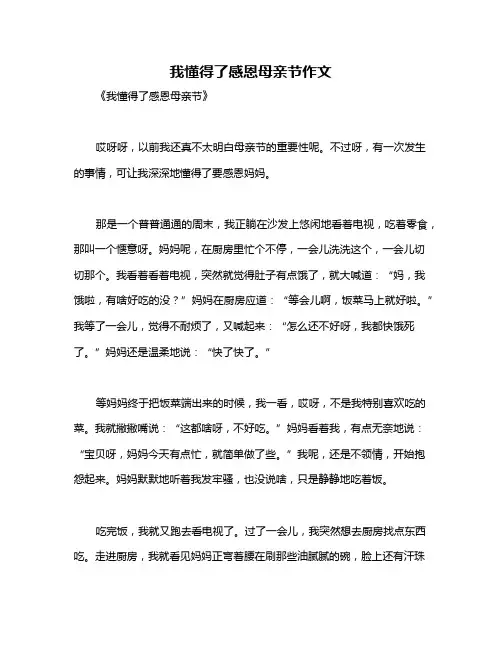 我懂得了感恩母亲节作文

《我懂得了感恩母亲节》

哎呀呀，以前我还真不太明白母亲节的重要性呢。不过呀，有一次发生的事情，可让我深深地懂得了要感恩妈妈。

那是一个普普通通的周末，我正躺在沙发上悠闲地看着电视，吃着零食，那叫一个惬意呀。妈妈呢，在厨房里忙个不停，一会儿洗洗这个，一会儿切切那个。我看着看着电视，突然就觉得肚子有点饿了，就大喊道：“妈，我饿啦，有啥好吃的没？”妈妈在厨房应道：“等会儿啊，饭菜马上就好啦。”我等了一会儿，觉得不耐烦了，又喊起来：“怎么还不好呀，我都快饿死了。”妈妈还是温柔地说：“快了快了。”

等妈妈终于把饭菜端出来的时候，我一看，哎呀，不是我特别喜欢吃的菜。我就撇撇嘴说：“这都啥呀，不好吃。”妈妈看着我，有点无奈地说：“宝贝呀，妈妈今天有点忙，就简单做了些。”我呢，还是不领情，开始抱怨起来。妈妈默默地听着我发牢骚，也没说啥，只是静静地吃着饭。

吃完饭，我就又跑去看电视了。过了一会儿，我突然想去厨房找点东西吃。走进厨房，我就看见妈妈正弯着腰在刷那些油腻腻的碗，脸上还有汗珠